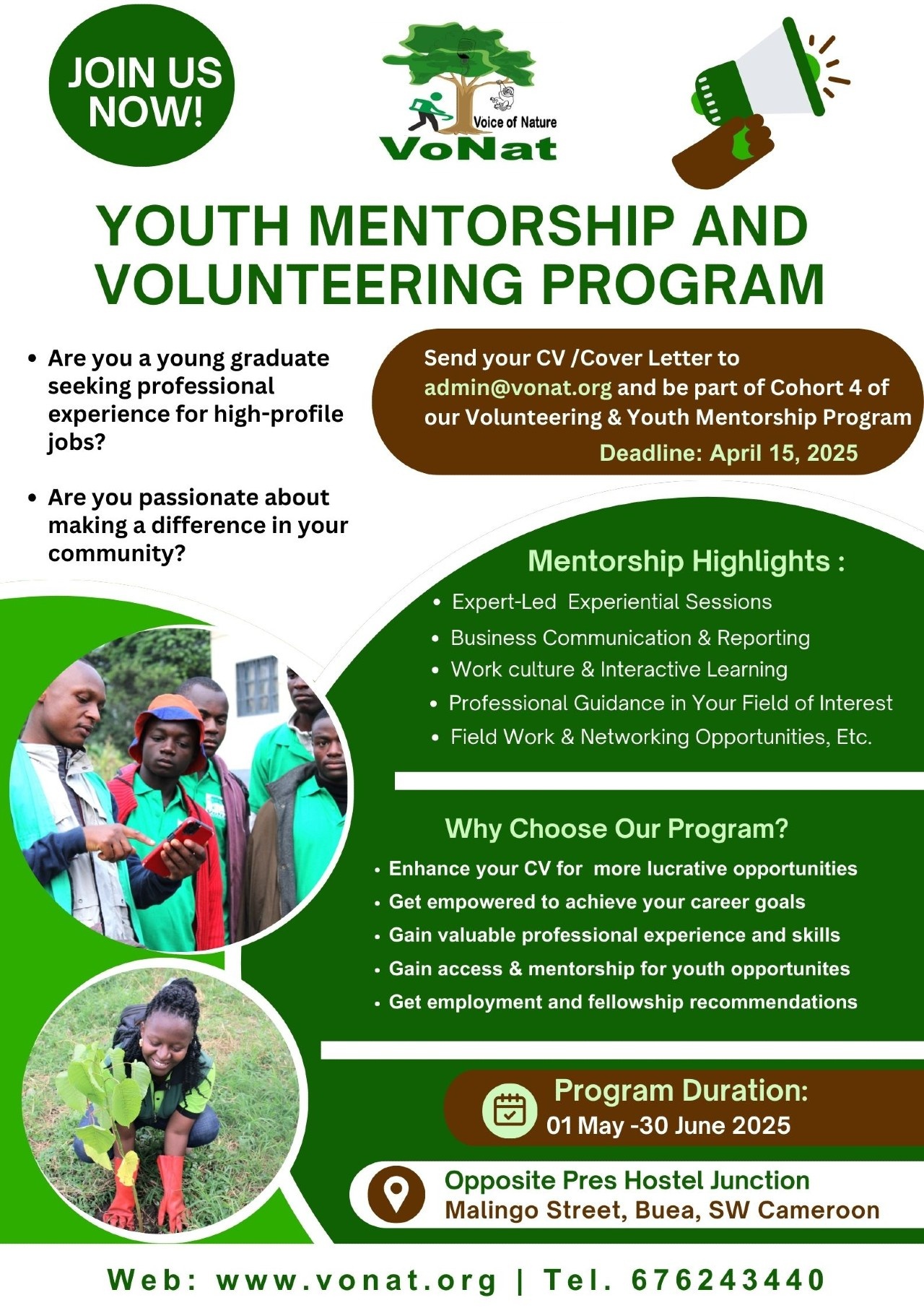 JOIN US NOW!

Voice of Nature
VoNat

YOUTH MENTORSHIP AND VOLUNTEERING PROGRAM

• Are you a young graduate seeking professional experience for high-profile jobs?

• Are you passionate about making a difference in your community?

Send your CV /Cover Letter to admin@vonat.org and be part of Cohort 4 of our Volunteering & Youth Mentorship Program
Deadline: April 15, 2025

Mentorship Highlights :
• Expert-Led Experiential Sessions
• Business Communication & Reporting
• Work culture & Interactive Learning
• Professional Guidance in Your Field of Interest
• Field Work & Networking Opportunities, Etc.

Why Choose Our Program?
• Enhance your CV for more lucrative opportunities
• Get empowered to achieve your career goals
• Gain valuable professional experience and skills
• Gain access & mentorship for youth opportunites
• Get employment and fellowship recommendations

Program Duration:
01 May -30 June 2025

Opposite Pres Hostel Junction
Malingo Street, Buea, SW Cameroon

Web: www.vonat.org | Tel. 676243440